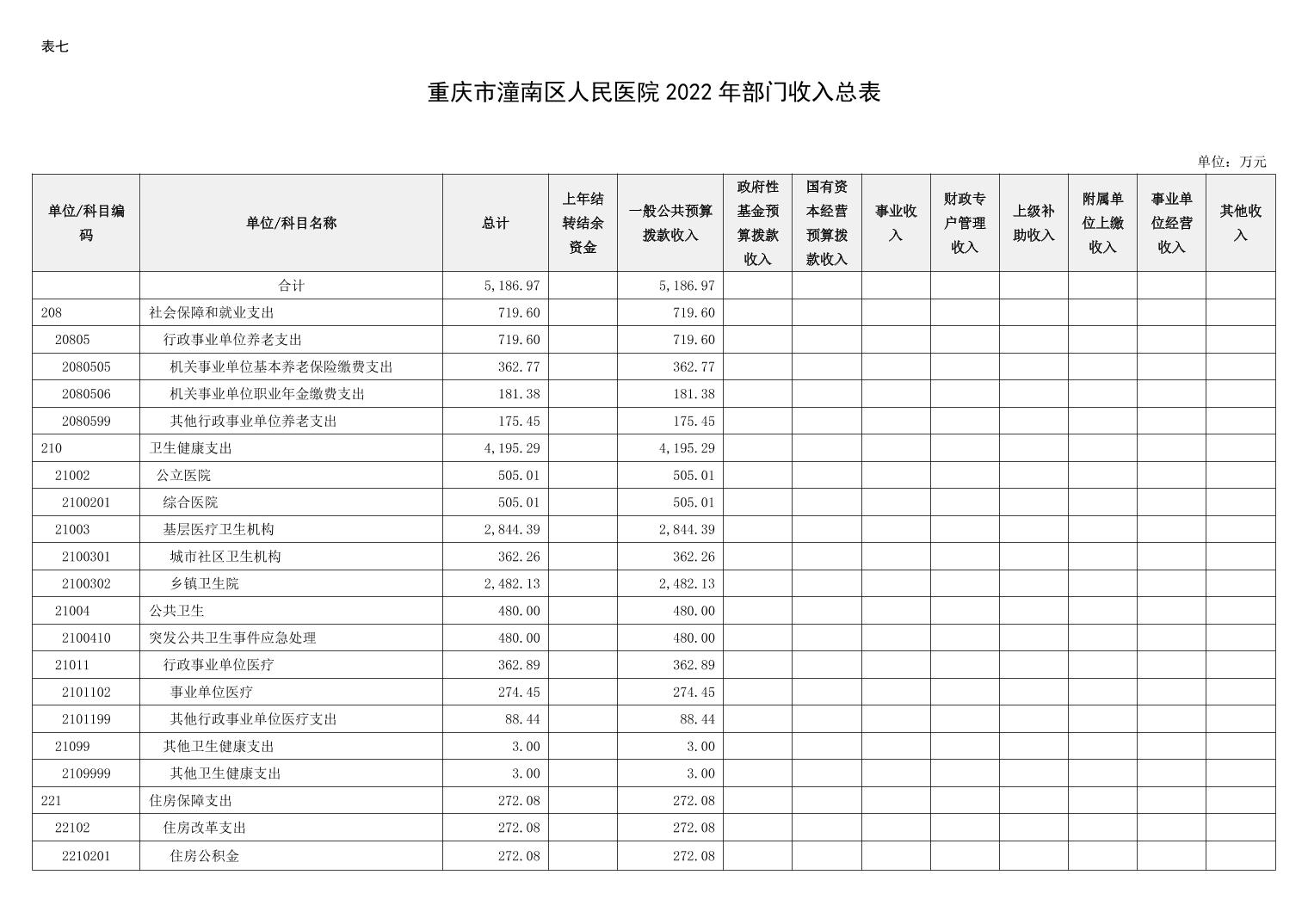 表七

重庆市潼南区人民医院 2022 年部门收入总表

单位：万元

| 单位/科目编码 | 单位/科目名称 | 总计 | 上年结转结余资金 | 一般公共预算拨款收入 | 政府性基金预算拨款收入 | 国有资本经营预算拨款收入 | 事业收入 | 财政专户管理收入 | 上级补助收入 | 附属单位上缴收入 | 事业单位经营收入 | 其他收入 |
|---|---|---|---|---|---|---|---|---|---|---|---|---|
| | 合计 | 5,186.97 | | 5,186.97 | | | | | | | | |
| 208 | 社会保障和就业支出 | 719.60 | | 719.60 | | | | | | | | |
| 20805 | 行政事业单位养老支出 | 719.60 | | 719.60 | | | | | | | | |
| 2080505 | 机关事业单位基本养老保险缴费支出 | 362.77 | | 362.77 | | | | | | | | |
| 2080506 | 机关事业单位职业年金缴费支出 | 181.38 | | 181.38 | | | | | | | | |
| 2080599 | 其他行政事业单位养老支出 | 175.45 | | 175.45 | | | | | | | | |
| 210 | 卫生健康支出 | 4,195.29 | | 4,195.29 | | | | | | | | |
| 21002 | 公立医院 | 505.01 | | 505.01 | | | | | | | | |
| 2100201 | 综合医院 | 505.01 | | 505.01 | | | | | | | | |
| 21003 | 基层医疗卫生机构 | 2,844.39 | | 2,844.39 | | | | | | | | |
| 2100301 | 城市社区卫生机构 | 362.26 | | 362.26 | | | | | | | | |
| 2100302 | 乡镇卫生院 | 2,482.13 | | 2,482.13 | | | | | | | | |
| 21004 | 公共卫生 | 480.00 | | 480.00 | | | | | | | | |
| 2100410 | 突发公共卫生事件应急处理 | 480.00 | | 480.00 | | | | | | | | |
| 21011 | 行政事业单位医疗 | 362.89 | | 362.89 | | | | | | | | |
| 2101102 | 事业单位医疗 | 274.45 | | 274.45 | | | | | | | | |
| 2101199 | 其他行政事业单位医疗支出 | 88.44 | | 88.44 | | | | | | | | |
| 21099 | 其他卫生健康支出 | 3.00 | | 3.00 | | | | | | | | |
| 2109999 | 其他卫生健康支出 | 3.00 | | 3.00 | | | | | | | | |
| 221 | 住房保障支出 | 272.08 | | 272.08 | | | | | | | | |
| 22102 | 住房改革支出 | 272.08 | | 272.08 | | | | | | | | |
| 2210201 | 住房公积金 | 272.08 | | 272.08 | | | | | | | | |